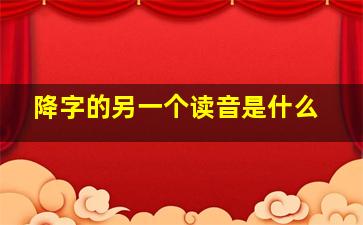 降字的另一个读音是什么